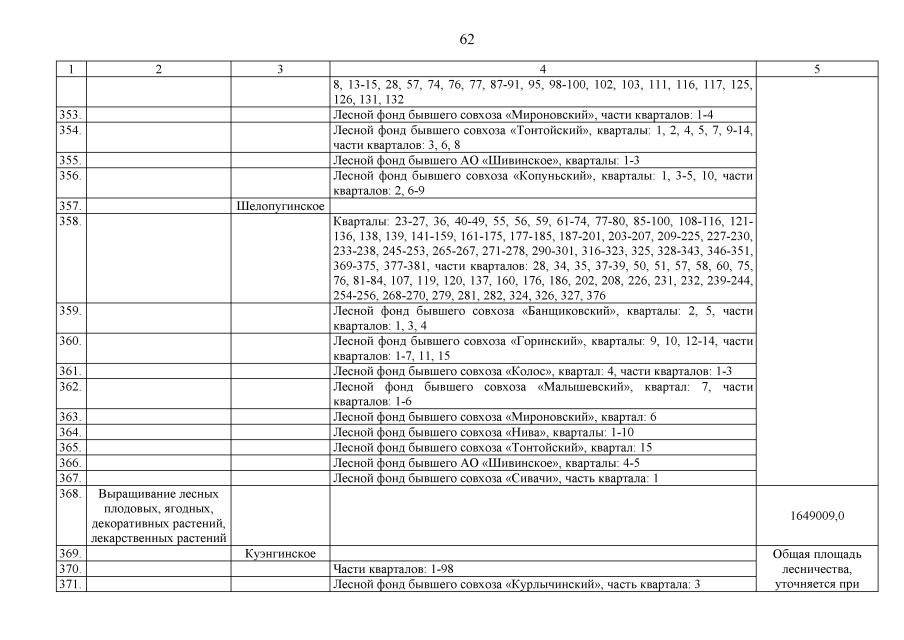 62

| 1 | 2 | 3 | 4 | 5 |
|---|---|---|---|---|
| | | | 8, 13-15, 28, 57, 74, 76, 77, 87-91, 95, 98-100, 102, 103, 111, 116, 117, 125, 126, 131, 132 | |
| 353. | | | Лесной фонд бывшего совхоза «Мироновский», части кварталов: 1-4 | |
| 354. | | | Лесной фонд бывшего совхоза «Тонтойский», кварталы: 1, 2, 4, 5, 7, 9-14, части кварталов: 3, 6, 8 | |
| 355. | | | Лесной фонд бывшего АО «Шивинское», кварталы: 1-3 | |
| 356. | | | Лесной фонд бывшего совхоза «Копуньский», кварталы: 1, 3-5, 10, части кварталов: 2, 6-9 | |
| 357. | | Шелопугинское | | |
| 358. | | | Кварталы: 23-27, 36, 40-49, 55, 56, 59, 61-74, 77-80, 85-100, 108-116, 121-136, 138, 139, 141-159, 161-175, 177-185, 187-201, 203-207, 209-225, 227-230, 233-238, 245-253, 265-267, 271-278, 290-301, 316-323, 325, 328-343, 346-351, 369-375, 377-381, части кварталов: 28, 34, 35, 37-39, 50, 51, 57, 58, 60, 75, 76, 81-84, 107, 119, 120, 137, 160, 176, 186, 202, 208, 226, 231, 232, 239-244, 254-256, 268-270, 279, 281, 282, 324, 326, 327, 376 | |
| 359. | | | Лесной фонд бывшего совхоза «Банщиковский», кварталы: 2, 5, части кварталов: 1, 3, 4 | |
| 360. | | | Лесной фонд бывшего совхоза «Горинский», кварталы: 9, 10, 12-14, части кварталов: 1-7, 11, 15 | |
| 361. | | | Лесной фонд бывшего совхоза «Колос», квартал: 4, части кварталов: 1-3 | |
| 362. | | | Лесной фонд бывшего совхоза «Малышевский», квартал: 7, части кварталов: 1-6 | |
| 363. | | | Лесной фонд бывшего совхоза «Мироновский», квартал: 6 | |
| 364. | | | Лесной фонд бывшего совхоза «Нива», кварталы: 1-10 | |
| 365. | | | Лесной фонд бывшего совхоза «Тонтойский», квартал: 15 | |
| 366. | | | Лесной фонд бывшего АО «Шивинское», кварталы: 4-5 | |
| 367. | | | Лесной фонд бывшего совхоза «Сивачи», часть квартала: 1 | |
| 368. | Выращивание лесных плодовых, ягодных, декоративных растений, лекарственных растений | | | 1649009,0 |
| 369. | | Куэнгинское | | Общая площадь лесничества, уточняется при |
| 370. | | | Части кварталов: 1-98 | |
| 371. | | | Лесной фонд бывшего совхоза «Курлычинский», часть квартала: 3 | |